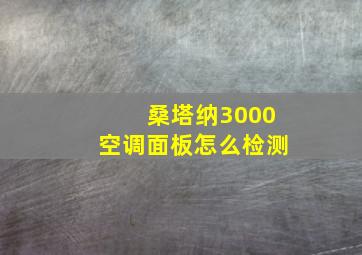 桑塔纳3000
空调面板怎么检测